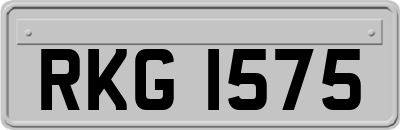 RKG 1575